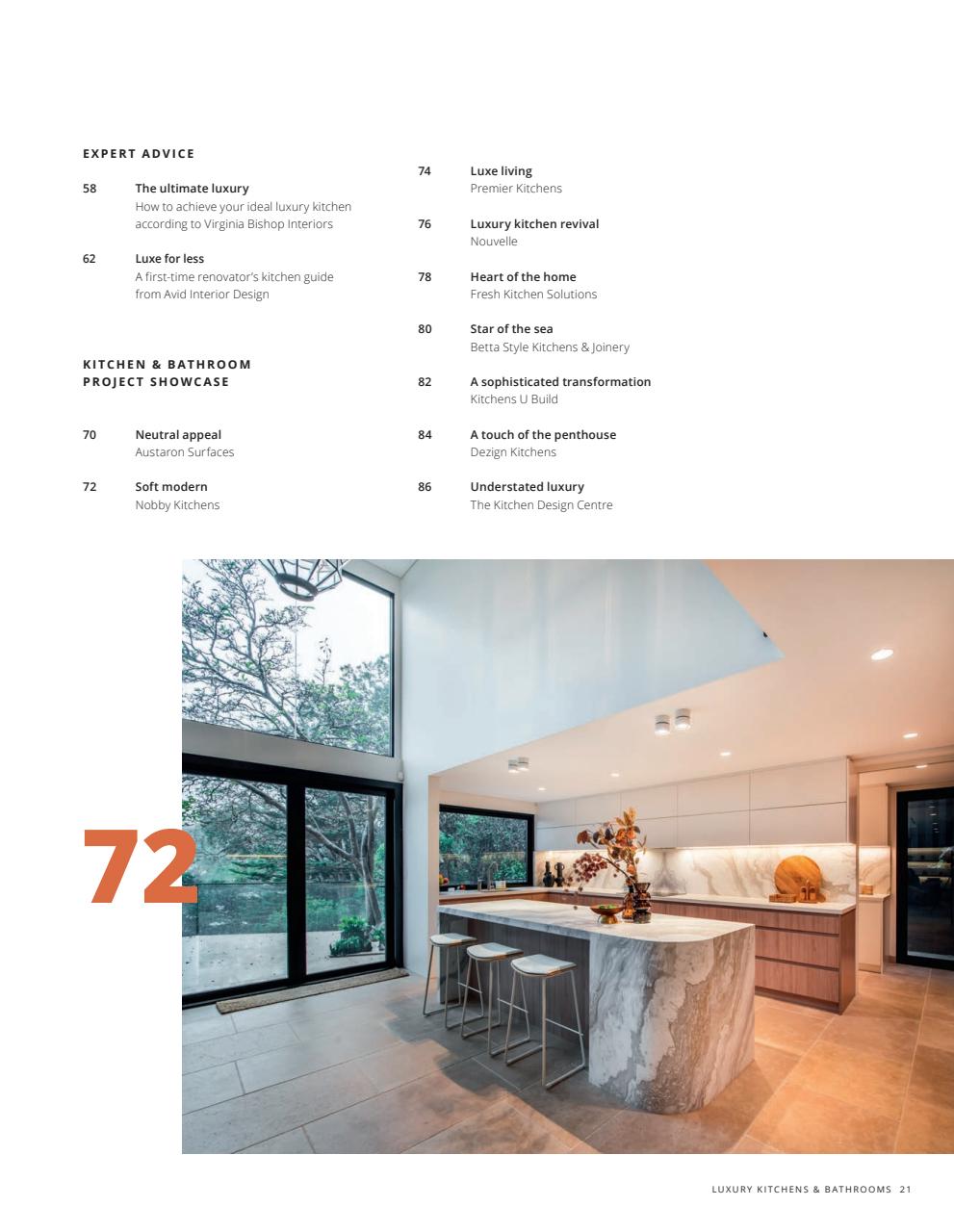 EXPERT ADVICE

58 The ultimate luxury
How to achieve your ideal luxury kitchen according to Virginia Bishop Interiors

62 Luxe for less
A first-time renovator's kitchen guide from Avid Interior Design

KITCHEN & BATHROOM PROJECT SHOWCASE

70 Neutral appeal
Austaron Surfaces

72 Soft modern
Nobby Kitchens

74 Luxe living
Premier Kitchens

76 Luxury kitchen revival
Nouvelle

78 Heart of the home
Fresh Kitchen Solutions

80 Star of the sea
Betta Style Kitchens & Joinery

82 A sophisticated transformation
Kitchens U Build

84 A touch of the penthouse
Dezign Kitchens

86 Understated luxury
The Kitchen Design Centre

72

LUXURY KITCHENS & BATHROOMS 21